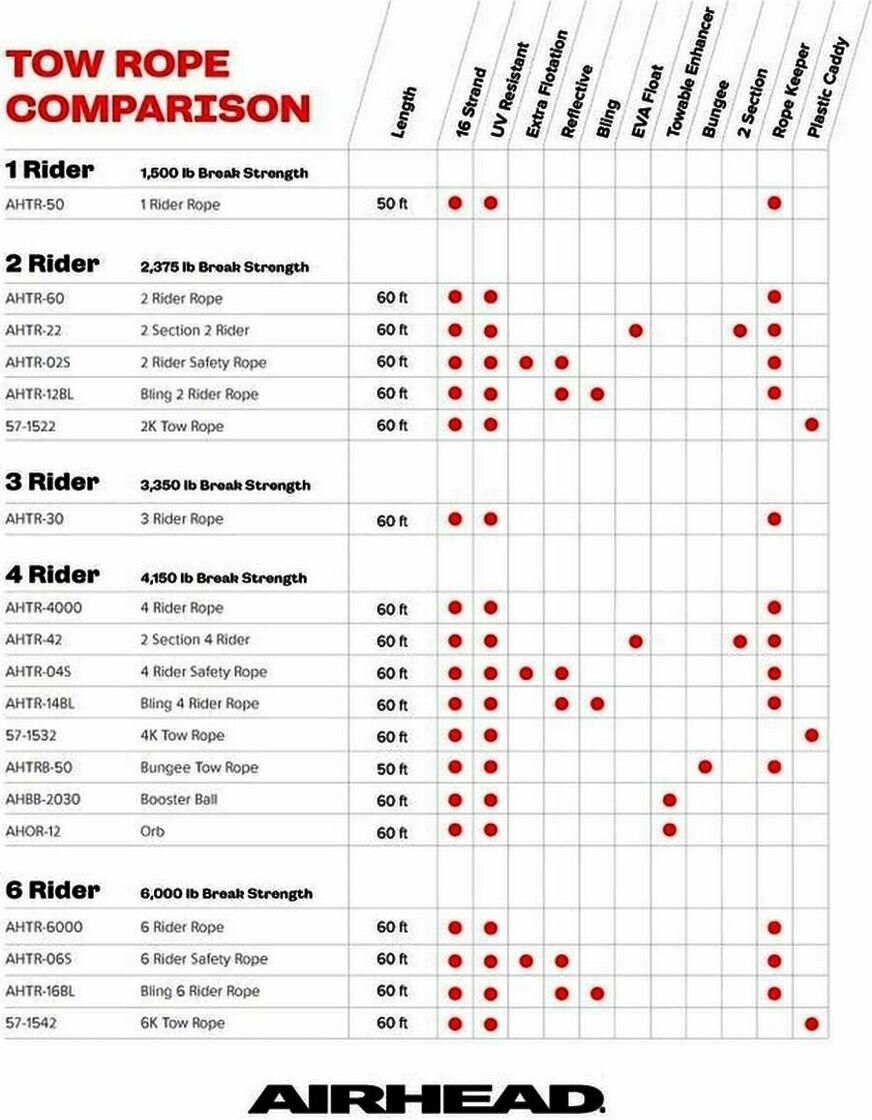 TOW ROPE COMPARISON

| | | Length | 16 Strand | UV Resistant | Extra Flotation | Reflective | Bling | EVA Float | Towable Enhancer | Bungee | 2 Section | Rope Keeper | Plastic Caddy |
|---|---|---|---|---|---|---|---|---|---|---|---|---|---|
| **1 Rider** | 1,500 lb Break Strength | | | | | | | | | | | | |
| AHTR-50 | 1 Rider Rope | 50 ft | ● | ● | | | | | | | | ● | |
| **2 Rider** | 2,375 lb Break Strength | | | | | | | | | | | | |
| AHTR-60 | 2 Rider Rope | 60 ft | ● | ● | | | | | | | | ● | |
| AHTR-22 | 2 Section 2 Rider | 60 ft | ● | ● | | | | ● | | | ● | ● | |
| AHTR-02S | 2 Rider Safety Rope | 60 ft | ● | ● | ● | ● | | | | | | ● | |
| AHTR-12BL | Bling 2 Rider Rope | 60 ft | ● | ● | | ● | ● | | | | | ● | |
| 57-1522 | 2K Tow Rope | 60 ft | ● | ● | | | | | | | | | ● |
| **3 Rider** | 3,350 lb Break Strength | | | | | | | | | | | | |
| AHTR-30 | 3 Rider Rope | 60 ft | ● | ● | | | | | | | | ● | |
| **4 Rider** | 4,150 lb Break Strength | | | | | | | | | | | | |
| AHTR-4000 | 4 Rider Rope | 60 ft | ● | ● | | | | | | | | ● | |
| AHTR-42 | 2 Section 4 Rider | 60 ft | ● | ● | | | | ● | | | ● | ● | |
| AHTR-04S | 4 Rider Safety Rope | 60 ft | ● | ● | ● | ● | | | | | | ● | |
| AHTR-14BL | Bling 4 Rider Rope | 60 ft | ● | ● | | ● | ● | | | | | ● | |
| 57-1532 | 4K Tow Rope | 60 ft | ● | ● | | | | | | | | | ● |
| AHTRB-50 | Bungee Tow Rope | 50 ft | ● | ● | | | | | | ● | | ● | |
| AHBB-2030 | Booster Ball | 60 ft | ● | ● | | | | | ● | | | | |
| AHOR-12 | Orb | 60 ft | ● | ● | | | | | ● | | | | |
| **6 Rider** | 6,000 lb Break Strength | | | | | | | | | | | | |
| AHTR-6000 | 6 Rider Rope | 60 ft | ● | ● | | | | | | | | ● | |
| AHTR-06S | 6 Rider Safety Rope | 60 ft | ● | ● | ● | ● | | | | | | ● | |
| AHTR-16BL | Bling 6 Rider Rope | 60 ft | ● | ● | | ● | ● | | | | | ● | |
| 57-1542 | 6K Tow Rope | 60 ft | ● | ● | | | | | | | | | ● |

AIRHEAD.